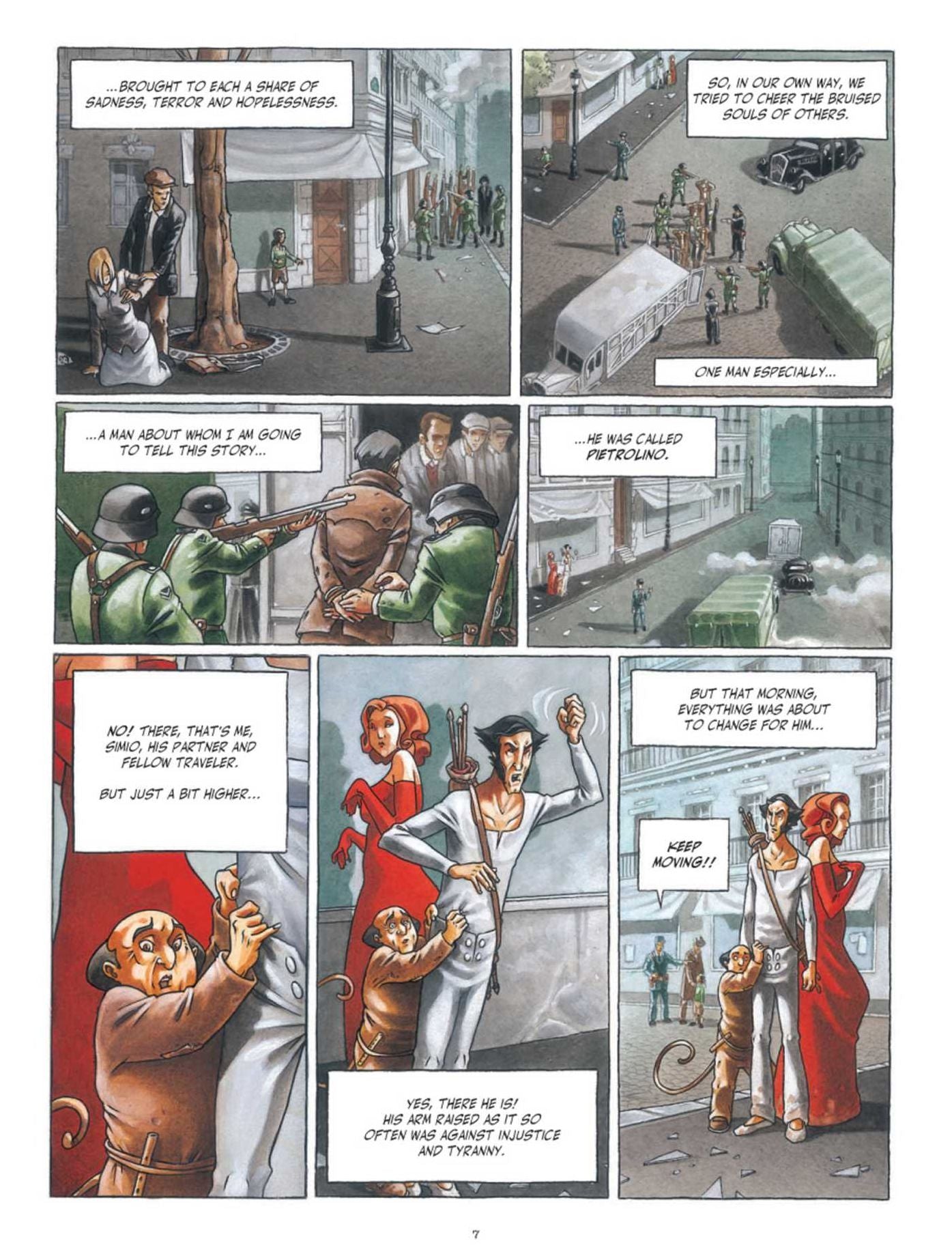 ...BROUGHT TO EACH A SHARE OF SADNESS, TERROR AND HOPELESSNESS.

SO, IN OUR OWN WAY, WE TRIED TO CHEER THE BRUISED SOULS OF OTHERS.

ONE MAN ESPECIALLY...

...A MAN ABOUT WHOM I AM GOING TO TELL THIS STORY...

...HE WAS CALLED PIETROLINO.

NO! THERE, THAT'S ME, SIMIO, HIS PARTNER AND FELLOW TRAVELER.

BUT JUST A BIT HIGHER...

YES, THERE HE IS! HIS ARM RAISED AS IT SO OFTEN WAS AGAINST INJUSTICE AND TYRANNY.

BUT THAT MORNING, EVERYTHING WAS ABOUT TO CHANGE FOR HIM...

KEEP MOVING!!

7